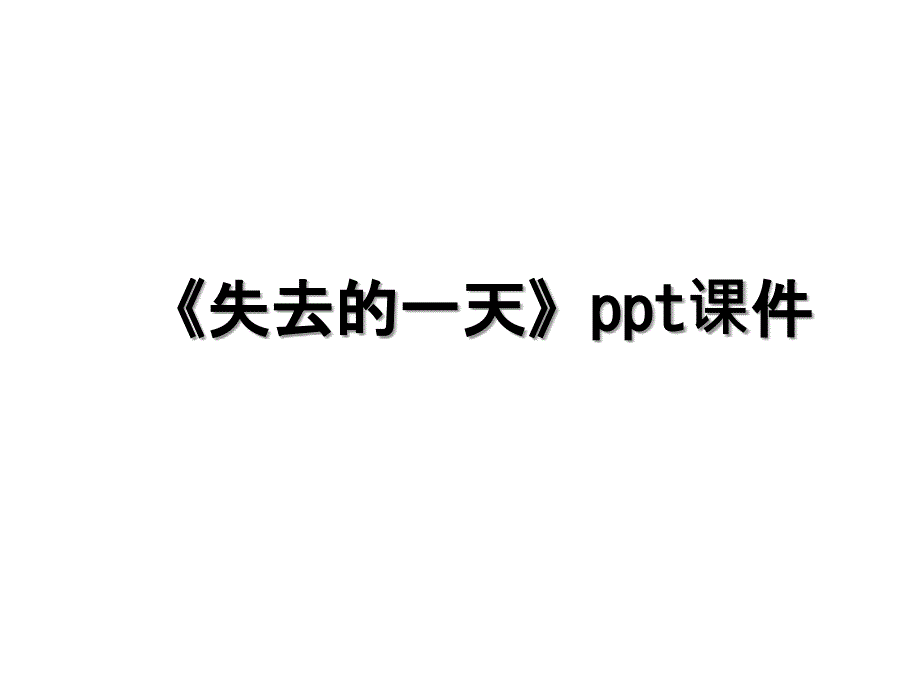 《失去的一天》ppt课件